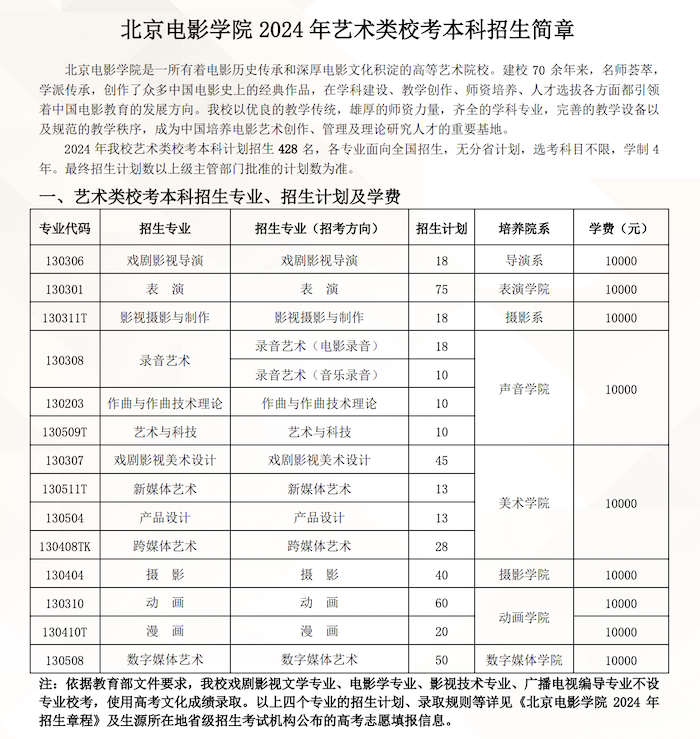 北京电影学院 2024 年艺术类校考本科招生简章

北京电影学院是一所有着电影历史传承和深厚电影文化积淀的高等艺术院校。建校 70 余年来，名师荟萃，学派传承，创作了众多中国电影史上的经典作品，在学科建设、教学创作、师资培养、人才选拔各方面都引领着中国电影教育的发展方向。我校以优良的教学传统，雄厚的师资力量，齐全的学科专业，完善的教学设备以及规范的教学秩序，成为中国培养电影艺术创作、管理及理论研究人才的重要基地。

2024 年我校艺术类校考本科计划招生 428 名，各专业面向全国招生，无分省计划，选考科目不限，学制 4 年。最终招生计划数以上级主管部门批准的计划数为准。

一、艺术类校考本科招生专业、招生计划及学费

| 专业代码 | 招生专业 | 招生专业（招考方向） | 招生计划 | 培养院系 | 学费（元） |
|---|---|---|---|---|---|
| 130306 | 戏剧影视导演 | 戏剧影视导演 | 18 | 导演系 | 10000 |
| 130301 | 表 演 | 表 演 | 75 | 表演学院 | 10000 |
| 130311T | 影视摄影与制作 | 影视摄影与制作 | 18 | 摄影系 | 10000 |
| 130308 | 录音艺术 | 录音艺术（电影录音） | 18 | 声音学院 | 10000 |
| | | 录音艺术（音乐录音） | 10 | | |
| 130203 | 作曲与作曲技术理论 | 作曲与作曲技术理论 | 10 | | |
| 130509T | 艺术与科技 | 艺术与科技 | 10 | | |
| 130307 | 戏剧影视美术设计 | 戏剧影视美术设计 | 45 | 美术学院 | 10000 |
| 130511T | 新媒体艺术 | 新媒体艺术 | 13 | | |
| 130504 | 产品设计 | 产品设计 | 13 | | |
| 130408TK | 跨媒体艺术 | 跨媒体艺术 | 28 | | |
| 130404 | 摄 影 | 摄 影 | 40 | 摄影学院 | 10000 |
| 130310 | 动 画 | 动 画 | 60 | 动画学院 | 10000 |
| 130410T | 漫 画 | 漫 画 | 20 | | 10000 |
| 130508 | 数字媒体艺术 | 数字媒体艺术 | 50 | 数字媒体学院 | 10000 |

注：依据教育部文件要求，我校戏剧影视文学专业、电影学专业、影视技术专业、广播电视编导专业不设专业校考，使用高考文化成绩录取。以上四个专业的招生计划、录取规则等详见《北京电影学院 2024 年招生章程》及生源所在地省级招生考试机构公布的高考志愿填报信息。